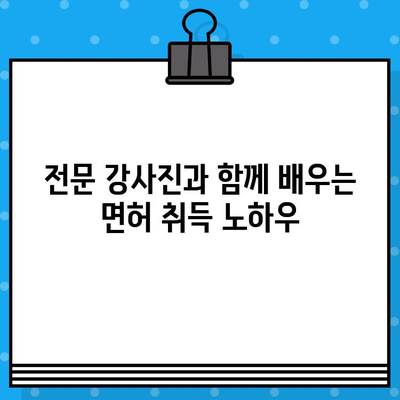 전문 강사진과 함께 배우는 면허 취득 노하우